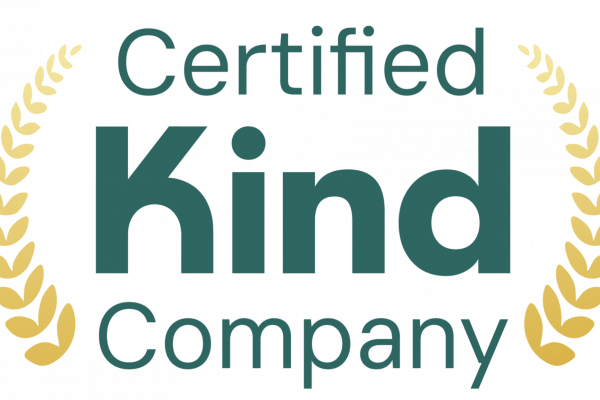 Certified
Kind
Company